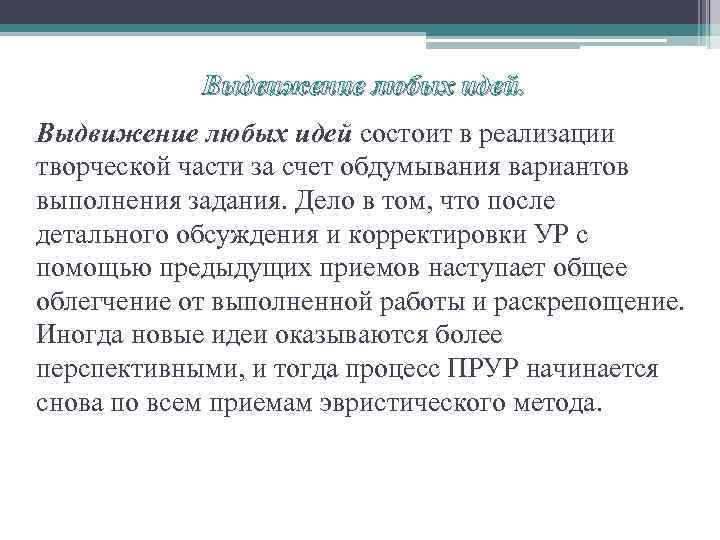 Выдвижение любых идей.

Выдвижение любых идей состоит в реализации творческой части за счет обдумывания вариантов выполнения задания. Дело в том, что после детального обсуждения и корректировки УР с помощью предыдущих приемов наступает общее облегчение от выполненной работы и раскрепощение. Иногда новые идеи оказываются более перспективными, и тогда процесс ПРУР начинается снова по всем приемам эвристического метода.